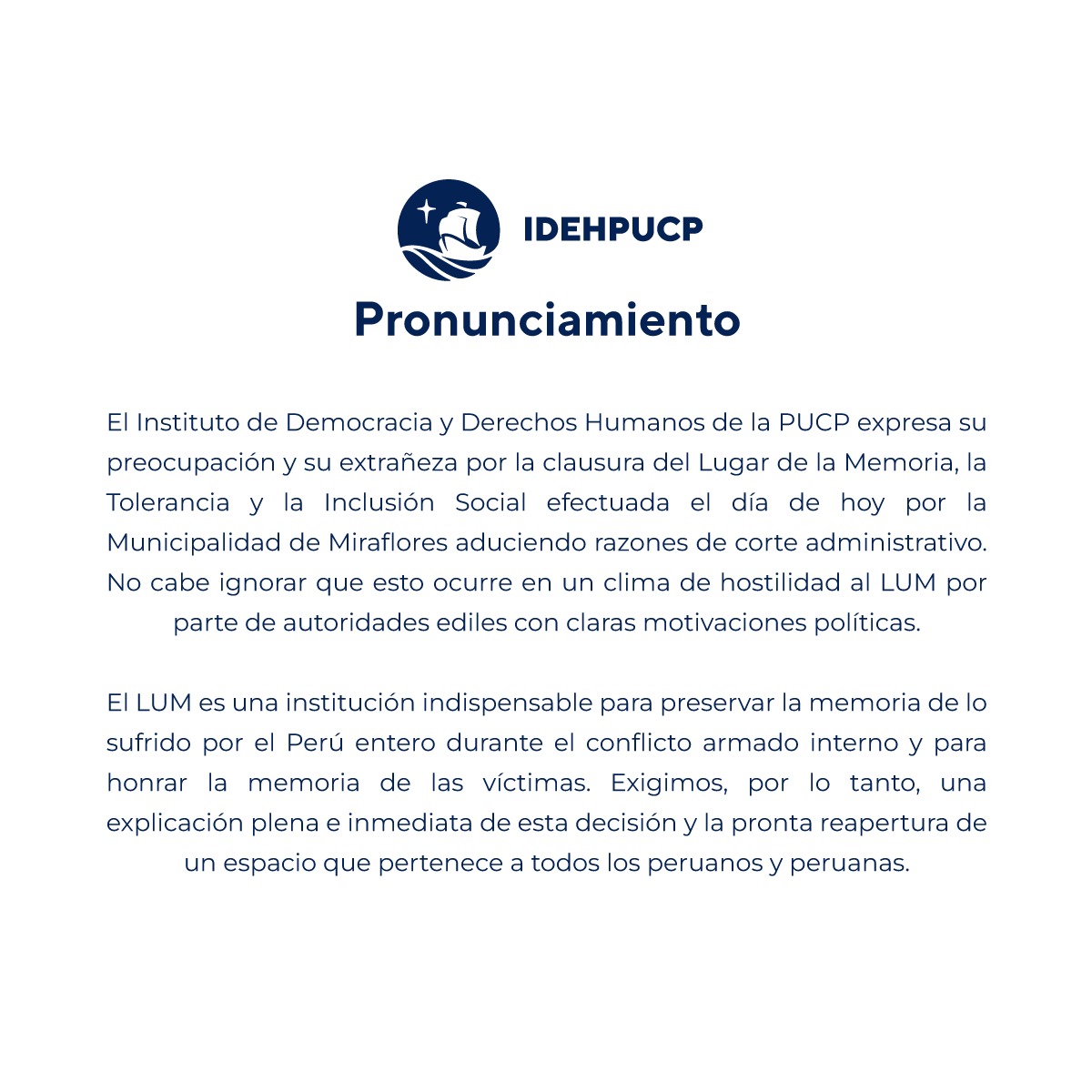 IDEHPUCP

Pronunciamiento

El Instituto de Democracia y Derechos Humanos de la PUCP expresa su preocupación y su extrañeza por la clausura del Lugar de la Memoria, la Tolerancia y la Inclusión Social efectuada el día de hoy por la Municipalidad de Miraflores aduciendo razones de corte administrativo. No cabe ignorar que esto ocurre en un clima de hostilidad al LUM por parte de autoridades ediles con claras motivaciones políticas.

El LUM es una institución indispensable para preservar la memoria de lo sufrido por el Perú entero durante el conflicto armado interno y para honrar la memoria de las víctimas. Exigimos, por lo tanto, una explicación plena e inmediata de esta decisión y la pronta reapertura de un espacio que pertenece a todos los peruanos y peruanas.